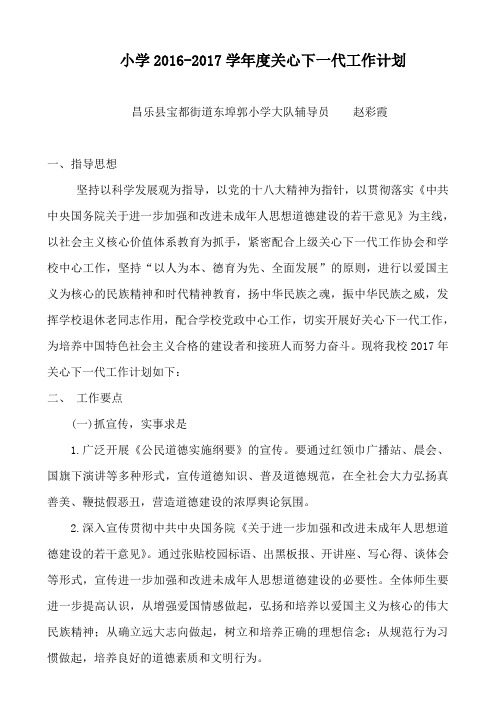 小学 2016-2017 学年度关心下一代工作计划

昌乐县宝都街道东埠郭小学大队辅导员　　赵彩霞

一、指导思想

坚持以科学发展观为指导，以党的十八大精神为指针，以贯彻落实《中共中央国务院关于进一步加强和改进未成年人思想道德建设的若干意见》为主线，以社会主义核心价值体系教育为抓手，紧密配合上级关心下一代工作协会和学校中心工作，坚持“以人为本、德育为先、全面发展”的原则，进行以爱国主义为核心的民族精神和时代精神教育，扬中华民族之魂，振中华民族之威，发挥学校退休老同志作用，配合学校党政中心工作，切实开展好关心下一代工作，为培养中国特色社会主义合格的建设者和接班人而努力奋斗。现将我校 2017 年关心下一代工作计划如下：

二、　工作要点

(一)抓宣传，实事求是

1.广泛开展《公民道德实施纲要》的宣传。要通过红领巾广播站、晨会、国旗下演讲等多种形式，宣传道德知识、普及道德规范，在全社会大力弘扬真善美、鞭挞假恶丑，营造道德建设的浓厚舆论氛围。

2.深入宣传贯彻中共中央国务院《关于进一步加强和改进未成年人思想道德建设的若干意见》。通过张贴校园标语、出黑板报、开讲座、写心得、谈体会等形式，宣传进一步加强和改进未成年人思想道德建设的必要性。全体师生要进一步提高认识，从增强爱国情感做起，弘扬和培养以爱国主义为核心的伟大民族精神；从确立远大志向做起，树立和培养正确的理想信念；从规范行为习惯做起，培养良好的道德素质和文明行为。